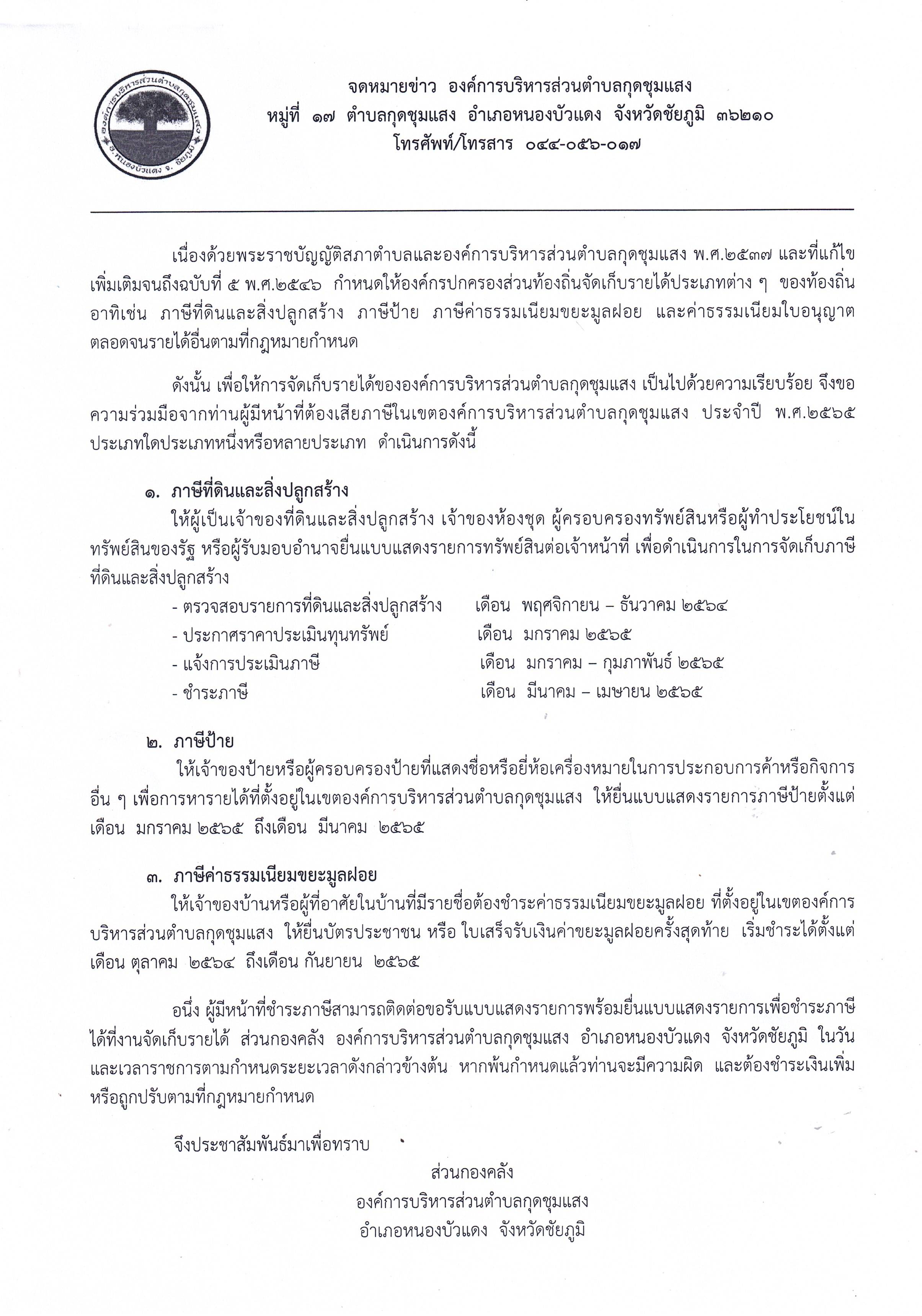 องค์การบริหารส่วนตำบลกุดชุมแสง อ.หนองบัวแดง จ.ชัยภูมิ

จดหมายข่าว องค์การบริหารส่วนตำบลกุดชุมแสง
หมู่ที่ ๑๗ ตำบลกุดชุมแสง อำเภอหนองบัวแดง จังหวัดชัยภูมิ ๓๖๒๑๐
โทรศัพท์/โทรสาร ๐๔๔-๐๕๖-๐๑๗

เนื่องด้วยพระราชบัญญัติสภาตำบลและองค์การบริหารส่วนตำบลกุดชุมแสง พ.ศ.๒๕๓๗ และที่แก้ไขเพิ่มเติมจนถึงฉบับที่ ๕ พ.ศ.๒๕๔๖ กำหนดให้องค์กรปกครองส่วนท้องถิ่นจัดเก็บรายได้ประเภทต่าง ๆ ของท้องถิ่น อาทิเช่น ภาษีที่ดินและสิ่งปลูกสร้าง ภาษีป้าย ภาษีค่าธรรมเนียมขยะมูลฝอย และค่าธรรมเนียมใบอนุญาต ตลอดจนรายได้อื่นตามที่กฎหมายกำหนด

ดังนั้น เพื่อให้การจัดเก็บรายได้ขององค์การบริหารส่วนตำบลกุดชุมแสง เป็นไปด้วยความเรียบร้อย จึงขอความร่วมมือจากท่านผู้มีหน้าที่ต้องเสียภาษีในเขตองค์การบริหารส่วนตำบลกุดชุมแสง ประจำปี พ.ศ.๒๕๖๕ ประเภทใดประเภทหนึ่งหรือหลายประเภท ดำเนินการดังนี้

๑. ภาษีที่ดินและสิ่งปลูกสร้าง
ให้ผู้เป็นเจ้าของที่ดินและสิ่งปลูกสร้าง เจ้าของห้องชุด ผู้ครอบครองทรัพย์สินหรือผู้ทำประโยชน์ในทรัพย์สินของรัฐ หรือผู้รับมอบอำนาจยื่นแบบแสดงรายการทรัพย์สินต่อเจ้าหน้าที่ เพื่อดำเนินการในการจัดเก็บภาษีที่ดินและสิ่งปลูกสร้าง
- ตรวจสอบรายการที่ดินและสิ่งปลูกสร้าง เดือน พฤศจิกายน – ธันวาคม ๒๕๖๔
- ประกาศราคาประเมินทุนทรัพย์ เดือน มกราคม ๒๕๖๕
- แจ้งการประเมินภาษี เดือน มกราคม – กุมภาพันธ์ ๒๕๖๕
- ชำระภาษี เดือน มีนาคม – เมษายน ๒๕๖๕

๒. ภาษีป้าย
ให้เจ้าของป้ายหรือผู้ครอบครองป้ายที่แสดงชื่อหรือยี่ห้อเครื่องหมายในการประกอบการค้าหรือกิจการอื่น ๆ เพื่อการหารายได้ที่ตั้งอยู่ในเขตองค์การบริหารส่วนตำบลกุดชุมแสง ให้ยื่นแบบแสดงรายการภาษีป้ายตั้งแต่เดือน มกราคม ๒๕๖๕ ถึงเดือน มีนาคม ๒๕๖๕

๓. ภาษีค่าธรรมเนียมขยะมูลฝอย
ให้เจ้าของบ้านหรือผู้ที่อาศัยในบ้านที่มีรายชื่อต้องชำระค่าธรรมเนียมขยะมูลฝอย ที่ตั้งอยู่ในเขตองค์การบริหารส่วนตำบลกุดชุมแสง ให้ยื่นบัตรประชาชน หรือ ใบเสร็จรับเงินค่าขยะมูลฝอยครั้งสุดท้าย เริ่มชำระได้ตั้งแต่เดือน ตุลาคม ๒๕๖๔ ถึงเดือน กันยายน ๒๕๖๕

อนึ่ง ผู้มีหน้าที่ชำระภาษีสามารถติดต่อขอรับแบบแสดงรายการพร้อมยื่นแบบแสดงรายการเพื่อชำระภาษีได้ที่งานจัดเก็บรายได้ ส่วนกองคลัง องค์การบริหารส่วนตำบลกุดชุมแสง อำเภอหนองบัวแดง จังหวัดชัยภูมิ ในวันและเวลาราชการตามกำหนดระยะเวลาดังกล่าวข้างต้น หากพ้นกำหนดแล้วท่านจะมีความผิด และต้องชำระเงินเพิ่มหรือถูกปรับตามที่กฎหมายกำหนด

จึงประชาสัมพันธ์มาเพื่อทราบ

ส่วนกองคลัง
องค์การบริหารส่วนตำบลกุดชุมแสง
อำเภอหนองบัวแดง จังหวัดชัยภูมิ